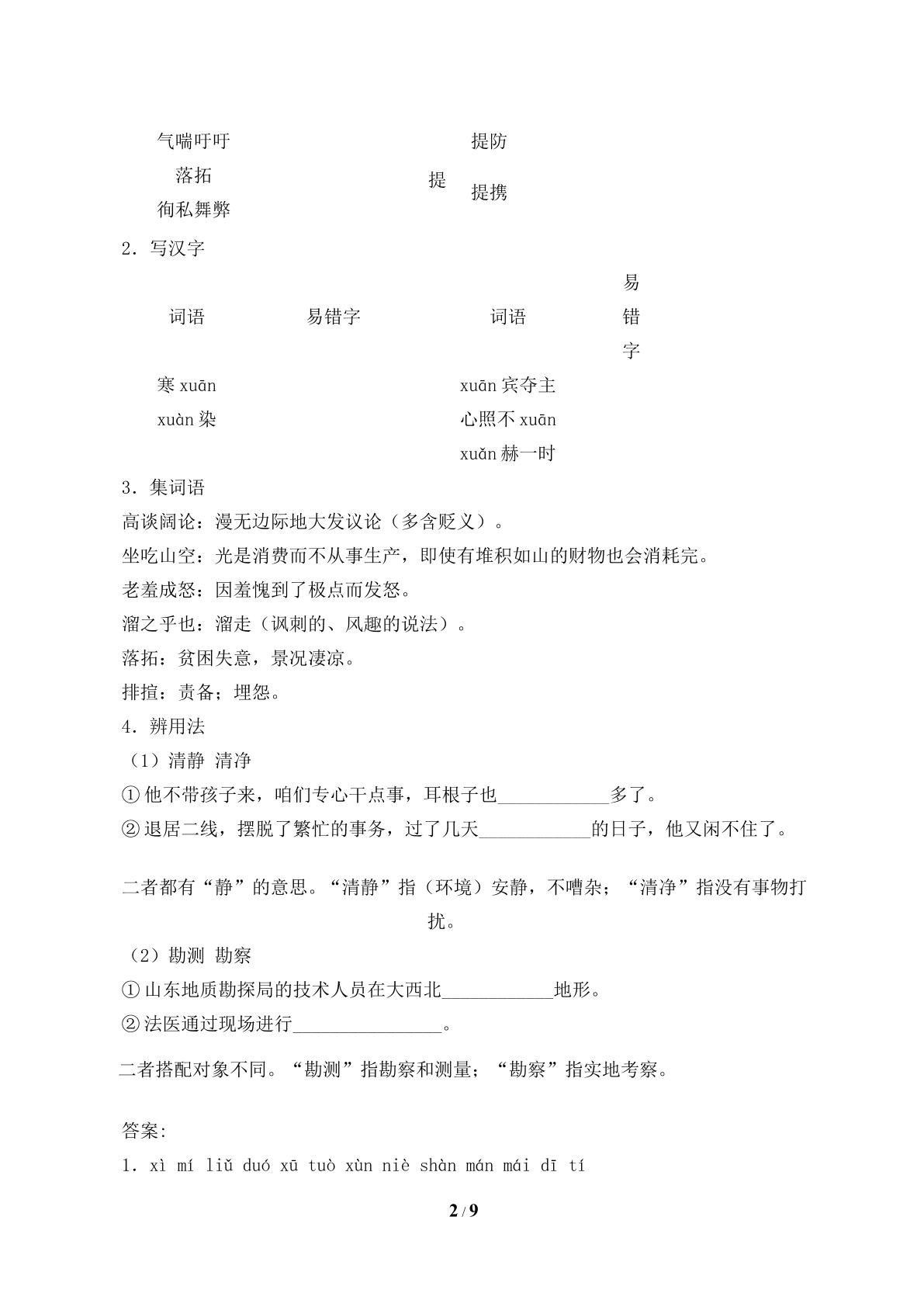 气喘吁吁
落拓
徇私舞弊

提
提防
提携

2．写汉字

| 词语 | 易错字 | 词语 | 易错字 |
|---|---|---|---|
| 寒xuān |  | xuān宾夺主 |  |
| xuàn染 |  | 心照不xuān |  |
|  |  | xuǎn赫一时 |  |

3．集词语

高谈阔论：漫无边际地大发议论（多含贬义）。

坐吃山空：光是消费而不从事生产，即使有堆积如山的财物也会消耗完。

老羞成怒：因羞愧到了极点而发怒。

溜之乎也：溜走（讽刺的、风趣的说法）。

落拓：贫困失意，景况凄凉。

排揎：责备；埋怨。

4．辨用法

（1）清静 清净

①他不带孩子来，咱们专心干点事，耳根子也____多了。

②退居二线，摆脱了繁忙的事务，过了几天____的日子，他又闲不住了。

二者都有“静”的意思。“清静”指（环境）安静，不嘈杂；“清净”指没有事物打扰。

（2）勘测 勘察

①山东地质勘探局的技术人员在大西北____地形。

②法医通过现场进行____。

二者搭配对象不同。“勘测”指勘察和测量；“勘察”指实地考察。

答案：

1．xì mí liǔ duó xū tuò xùn niè shàn mán mái dī tí

2 / 9